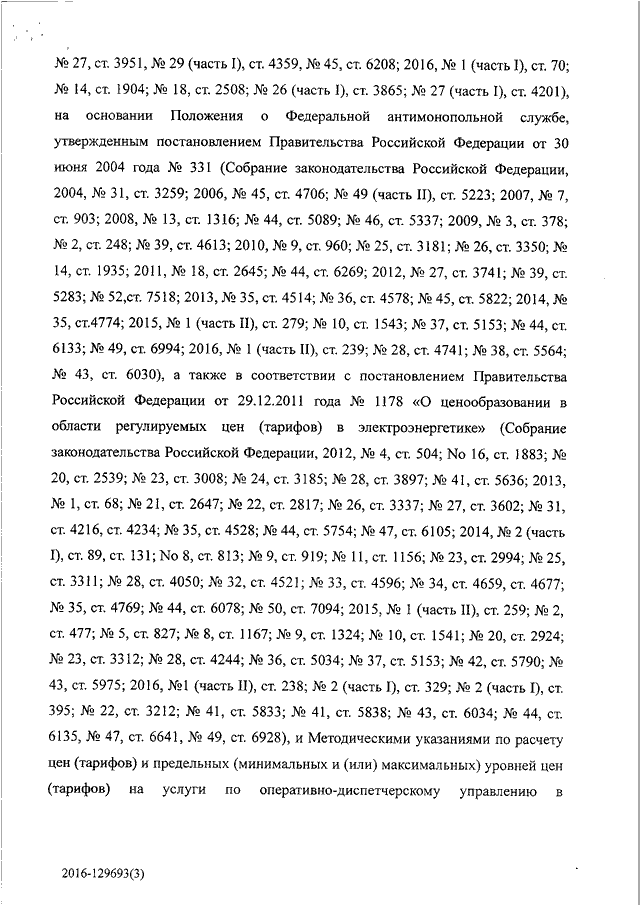 № 27, ст. 3951, № 29 (часть I), ст. 4359, № 45, ст. 6208; 2016, № 1 (часть I), ст. 70; № 14, ст. 1904; № 18, ст. 2508; № 26 (часть I), ст. 3865; № 27 (часть I), ст. 4201), на основании Положения о Федеральной антимонопольной службе, утвержденным постановлением Правительства Российской Федерации от 30 июня 2004 года № 331 (Собрание законодательства Российской Федерации, 2004, № 31, ст. 3259; 2006, № 45, ст. 4706; № 49 (часть II), ст. 5223; 2007, № 7, ст. 903; 2008, № 13, ст. 1316; № 44, ст. 5089; № 46, ст. 5337; 2009, № 3, ст. 378; № 2, ст. 248; № 39, ст. 4613; 2010, № 9, ст. 960; № 25, ст. 3181; № 26, ст. 3350; № 14, ст. 1935; 2011, № 18, ст. 2645; № 44, ст. 6269; 2012, № 27, ст. 3741; № 39, ст. 5283; № 52,ст. 7518; 2013, № 35, ст. 4514; № 36, ст. 4578; № 45, ст. 5822; 2014, № 35, ст.4774; 2015, № 1 (часть II), ст. 279; № 10, ст. 1543; № 37, ст. 5153; № 44, ст. 6133; № 49, ст. 6994; 2016, № 1 (часть II), ст. 239; № 28, ст. 4741; № 38, ст. 5564; № 43, ст. 6030), а также в соответствии с постановлением Правительства Российской Федерации от 29.12.2011 года № 1178 «О ценообразовании в области регулируемых цен (тарифов) в электроэнергетике» (Собрание законодательства Российской Федерации, 2012, № 4, ст. 504; No 16, ст. 1883; № 20, ст. 2539; № 23, ст. 3008; № 24, ст. 3185; № 28, ст. 3897; № 41, ст. 5636; 2013, № 1, ст. 68; № 21, ст. 2647; № 22, ст. 2817; № 26, ст. 3337; № 27, ст. 3602; № 31, ст. 4216, ст. 4234; № 35, ст. 4528; № 44, ст. 5754; № 47, ст. 6105; 2014, № 2 (часть I), ст. 89, ст. 131; No 8, ст. 813; № 9, ст. 919; № 11, ст. 1156; № 23, ст. 2994; № 25, ст. 3311; № 28, ст. 4050; № 32, ст. 4521; № 33, ст. 4596; № 34, ст. 4659, ст. 4677; № 35, ст. 4769; № 44, ст. 6078; № 50, ст. 7094; 2015, № 1 (часть II), ст. 259; № 2, ст. 477; № 5, ст. 827; № 8, ст. 1167; № 9, ст. 1324; № 10, ст. 1541; № 20, ст. 2924; № 23, ст. 3312; № 28, ст. 4244; № 36, ст. 5034; № 37, ст. 5153; № 42, ст. 5790; № 43, ст. 5975; 2016, №1 (часть II), ст. 238; № 2 (часть I), ст. 329; № 2 (часть I), ст. 395; № 22, ст. 3212; № 41, ст. 5833; № 41, ст. 5838; № 43, ст. 6034; № 44, ст. 6135, № 47, ст. 6641, № 49, ст. 6928), и Методическими указаниями по расчету цен (тарифов) и предельных (минимальных и (или) максимальных) уровней цен (тарифов) на услуги по оперативно-диспетчерскому управлению в

2016-129693(3)